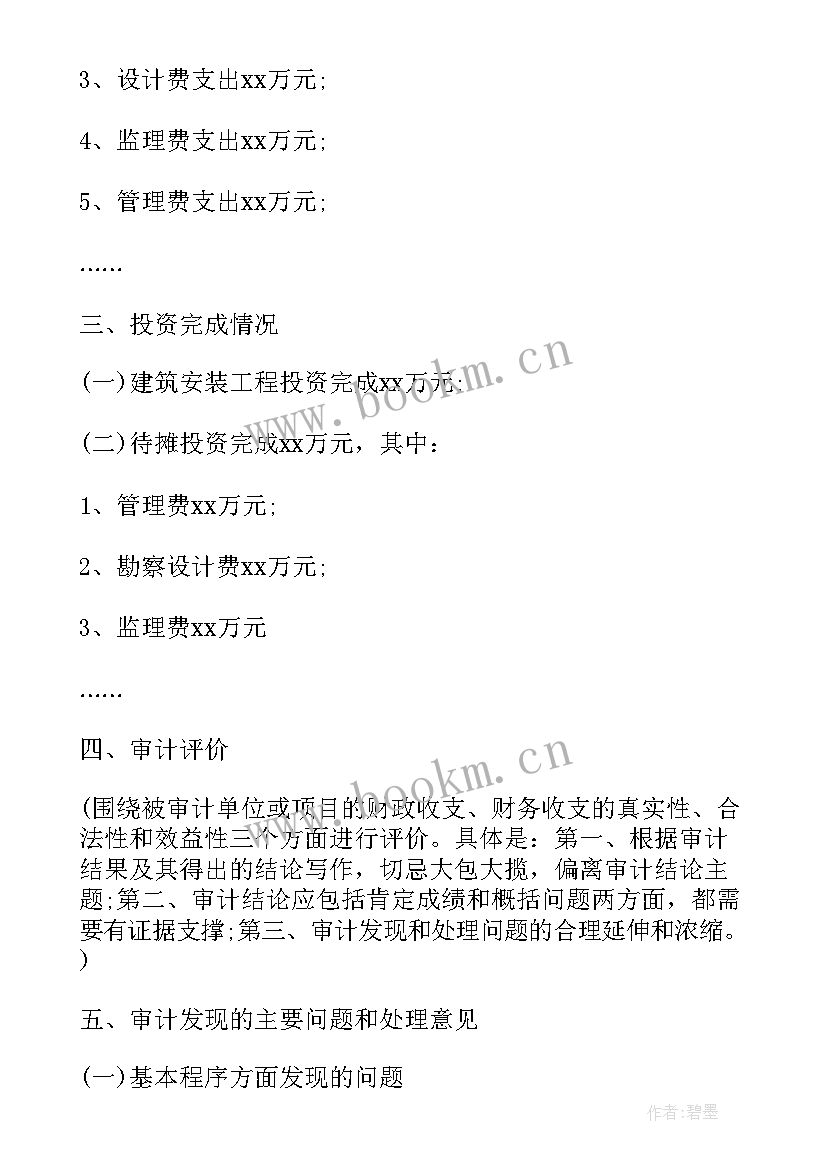 3、设计费支出xx万元;

4、监理费支出xx万元;

5、管理费支出xx万元;

……

三、投资完成情况

(一)建筑安装工程投资完成xx万元;

(二)待摊投资完成xx万元，其中：

1、管理费xx万元;

2、勘察设计费xx万元;

3、监理费xx万元

……

四、审计评价

(围绕被审计单位或项目的财政收支、财务收支的真实性、合法性和效益性三个方面进行评价。具体是：第一、根据审计结果及其得出的结论写作，切忌大包大揽，偏离审计结论主题;第二、审计结论应包括肯定成绩和概括问题两方面，都需要有证据支撑;第三、审计发现和处理问题的合理延伸和浓缩。)

五、审计发现的主要问题和处理意见

(一)基本程序方面发现的问题

www.bookm.cn

www.bookm.cn

作者:碧墨